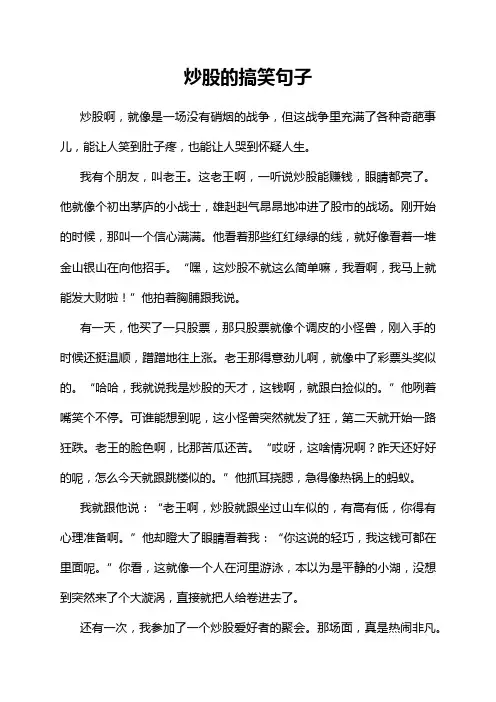 炒股的搞笑句子

炒股啊，就像是一场没有硝烟的战争，但这战争里充满了各种奇葩事儿，能让人笑到肚子疼，也能让人哭到怀疑人生。

我有个朋友，叫老王。这老王啊，一听说炒股能赚钱，眼睛都亮了。他就像个初出茅庐的小战士，雄赳赳气昂昂地冲进了股市的战场。刚开始的时候，那叫一个信心满满。他看着那些红红绿绿的线，就好像看着一堆金山银山在向他招手。“嘿，这炒股不就这么简单嘛，我看啊，我马上就能发大财啦！”他拍着胸脯跟我说。

有一天，他买了一只股票，那只股票就像个调皮的小怪兽，刚入手的时候还挺温顺，蹭蹭地往上涨。老王那得意劲儿啊，就像中了彩票头奖似的。“哈哈，我就说我是炒股的天才，这钱啊，就跟白捡似的。”他咧着嘴笑个不停。可谁能想到呢，这小怪兽突然就发了狂，第二天就开始一路狂跌。老王的脸色啊，比那苦瓜还苦。“哎呀，这啥情况啊？昨天还好好的呢，怎么今天就跟跳楼似的。”他抓耳挠腮，急得像热锅上的蚂蚁。

我就跟他说：“老王啊，炒股就跟坐过山车似的，有高有低，你得有心理准备啊。”他却瞪大了眼睛看着我：“你这说的轻巧，我这钱可都在里面呢。”你看，这就像一个人在河里游泳，本以为是平静的小湖，没想到突然来了个大漩涡，直接就把人给卷进去了。

还有一次，我参加了一个炒股爱好者的聚会。那场面，真是热闹非凡。